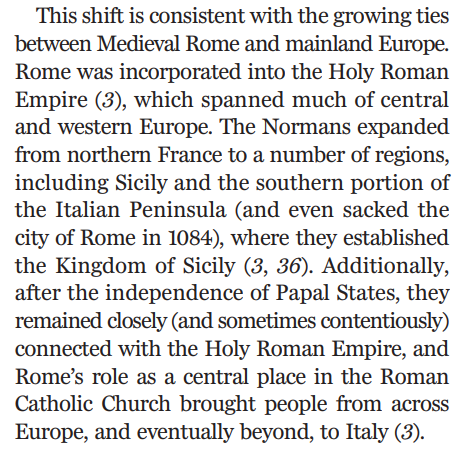 This shift is consistent with the growing ties between Medieval Rome and mainland Europe. Rome was incorporated into the Holy Roman Empire (3), which spanned much of central and western Europe. The Normans expanded from northern France to a number of regions, including Sicily and the southern portion of the Italian Peninsula (and even sacked the city of Rome in 1084), where they established the Kingdom of Sicily (3, 36). Additionally, after the independence of Papal States, they remained closely (and sometimes contentiously) connected with the Holy Roman Empire, and Rome's role as a central place in the Roman Catholic Church brought people from across Europe, and eventually beyond, to Italy (3).